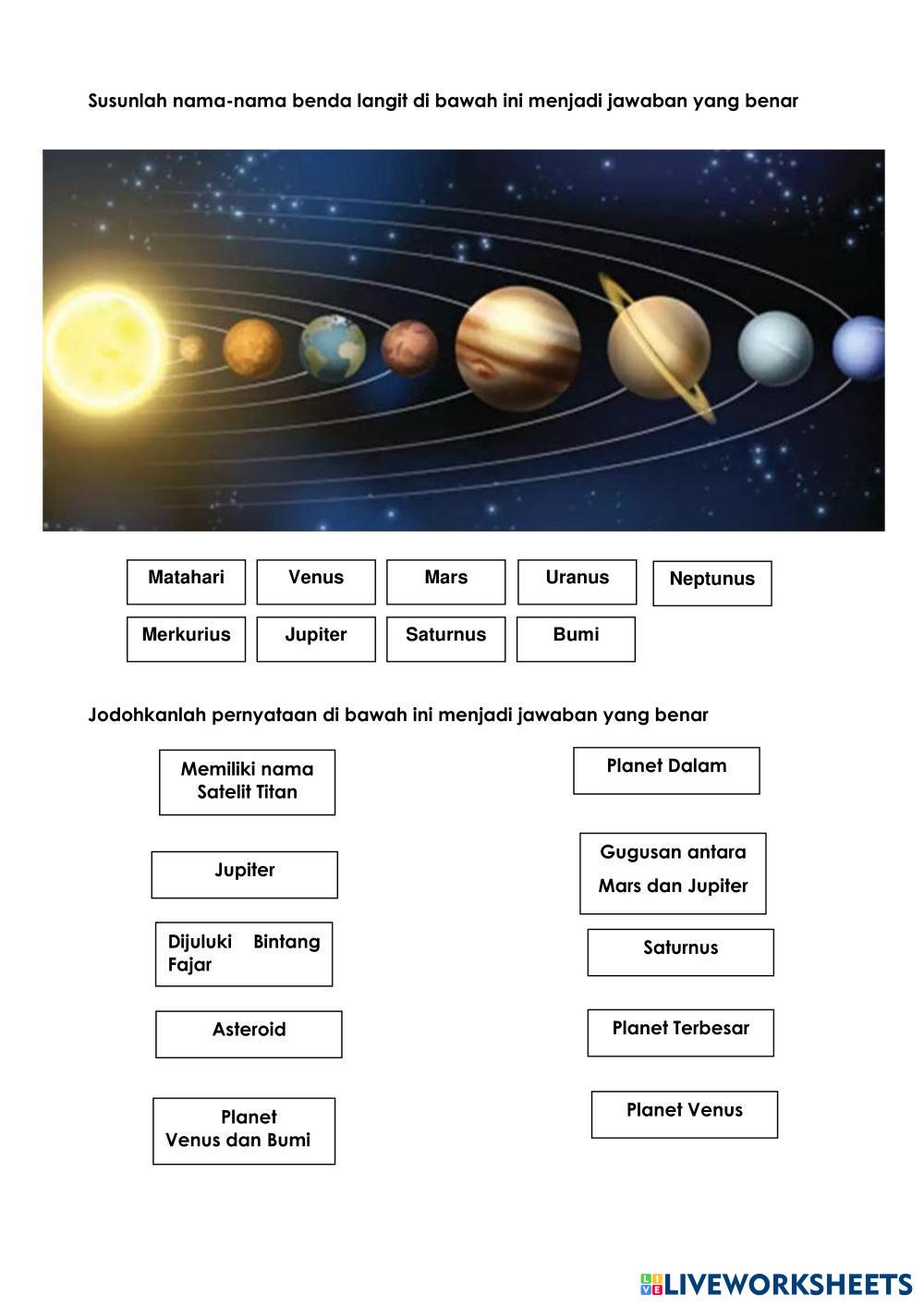 Susunlah nama-nama benda langit di bawah ini menjadi jawaban yang benar

Matahari
Venus
Mars
Uranus
Neptunus
Merkurius
Jupiter
Saturnus
Bumi

Jodohkanlah pernyataan di bawah ini menjadi jawaban yang benar

Memiliki nama Satelit Titan

Jupiter

Dijuluki Bintang Fajar

Asteroid

Planet Venus dan Bumi

Planet Dalam

Gugusan antara Mars dan Jupiter

Saturnus

Planet Terbesar

Planet Venus

LIVEWORKSHEETS